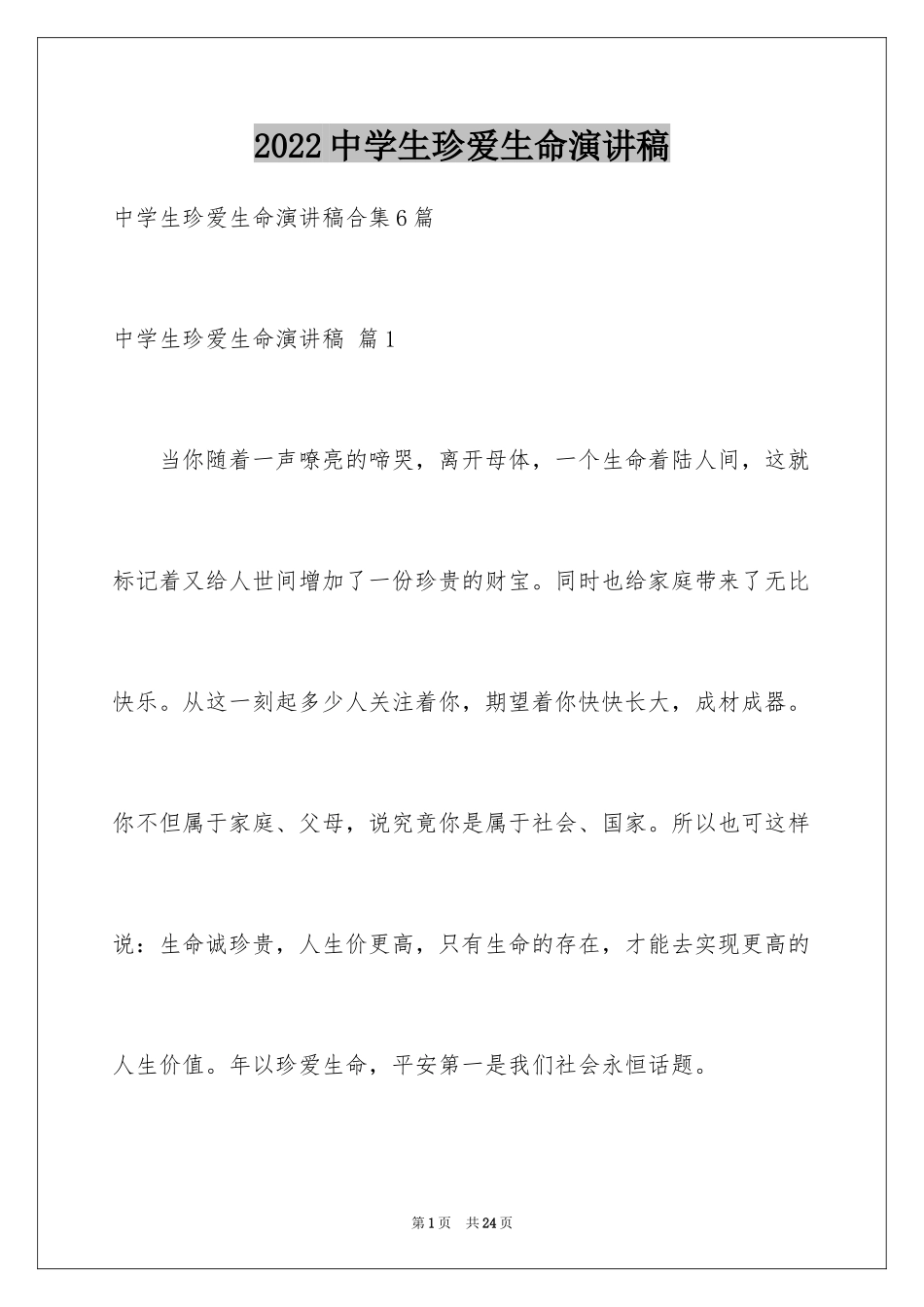 2022中学生珍爱生命演讲稿

中学生珍爱生命演讲稿合集6篇

中学生珍爱生命演讲稿 篇1

当你随着一声嘹亮的啼哭，离开母体，一个生命着陆人间，这就标记着又给人世间增加了一份珍贵的财宝。同时也给家庭带来了无比快乐。从这一刻起多少人关注着你，期望着你快快长大，成材成器。你不但属于家庭、父母，说究竟你是属于社会、国家。所以也可这样说：生命诚珍贵，人生价更高，只有生命的存在，才能去实现更高的人生价值。年以珍爱生命，平安第一是我们社会永恒话题。

第1页 共24页